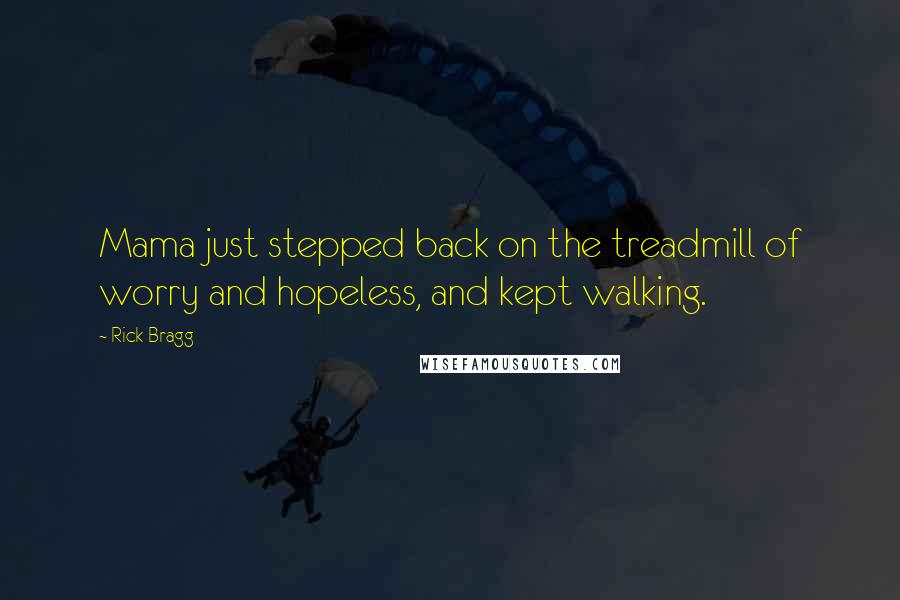 Mama just stepped back on the treadmill of worry and hopeless, and kept walking.

- Rick Bragg

WISEFAMOUSQUOTES.COM